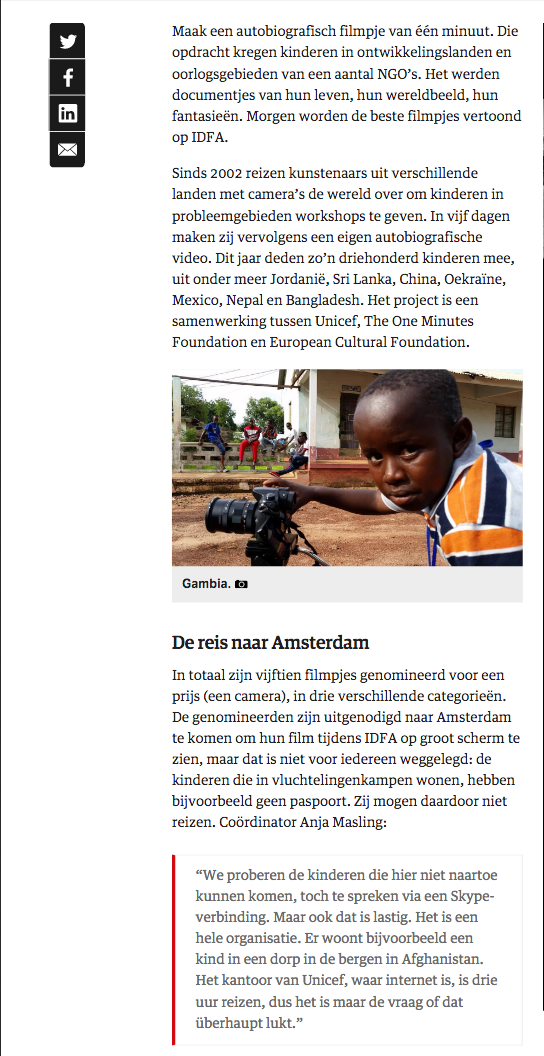 Maak een autobiografisch filmpje van één minuut. Die opdracht kregen kinderen in ontwikkelingslanden en oorlogsgebieden van een aantal NGO's. Het werden documentjes van hun leven, hun wereldbeeld, hun fantasieën. Morgen worden de beste filmpjes vertoond op IDFA.

Sinds 2002 reizen kunstenaars uit verschillende landen met camera's de wereld over om kinderen in probleemgebieden workshops te geven. In vijf dagen maken zij vervolgens een eigen autobiografische video. Dit jaar deden zo'n driehonderd kinderen mee, uit onder meer Jordanië, Sri Lanka, China, Oekraïne, Mexico, Nepal en Bangladesh. Het project is een samenwerking tussen Unicef, The One Minutes Foundation en European Cultural Foundation.

Gambia.

De reis naar Amsterdam

In totaal zijn vijftien filmpjes genomineerd voor een prijs (een camera), in drie verschillende categorieën. De genomineerden zijn uitgenodigd naar Amsterdam te komen om hun film tijdens IDFA op groot scherm te zien, maar dat is niet voor iedereen weggelegd: de kinderen die in vluchtelingenkampen wonen, hebben bijvoorbeeld geen paspoort. Zij mogen daardoor niet reizen. Coördinator Anja Masling:

"We proberen de kinderen die hier niet naartoe kunnen komen, toch te spreken via een Skype-verbinding. Maar ook dat is lastig. Het is een hele organisatie. Er woont bijvoorbeeld een kind in een dorp in de bergen in Afghanistan. Het kantoor van Unicef, waar internet is, is drie uur reizen, dus het is maar de vraag of dat überhaupt lukt."